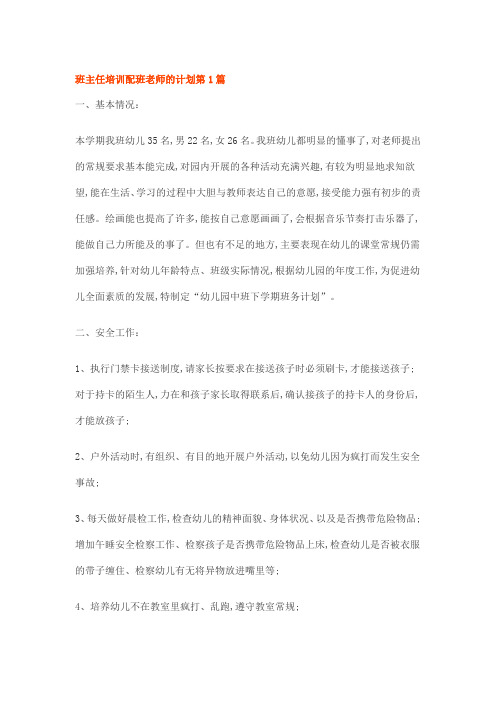 班主任培训配班老师的计划第1篇

一、基本情况：

本学期我班幼儿35名，男22名，女26名。我班幼儿都明显的懂事了，对老师提出的常规要求基本能完成，对园内开展的各种活动充满兴趣，有较为明显地求知欲望，能在生活、学习的过程中大胆与教师表达自己的意愿，接受能力强有初步的责任感。绘画能也提高了许多，能按自己意愿画画了，会根据音乐节奏打击乐器了，能做自己力所能及的事了。但也有不足的地方，主要表现在幼儿的课堂常规仍需加强培养，针对幼儿年龄特点、班级实际情况，根据幼儿园的年度工作，为促进幼儿全面素质的发展，特制定“幼儿园中班下学期班务计划”。

二、安全工作：

1、执行门禁卡接送制度，请家长按要求在接送孩子时必须刷卡，才能接送孩子；对于持卡的陌生人，力在和孩子家长取得联系后，确认接孩子的持卡人的身份后，才能放孩子；

2、户外活动时，有组织、有目的地开展户外活动，以免幼儿因为疯打而发生安全事故；

3、每天做好晨检工作，检查幼儿的精神面貌、身体状况、以及是否携带危险物品；增加午睡安全检察工作、检察孩子是否携带危险物品上床，检查幼儿是否被衣服的带子缠住、检察幼儿有无将异物放进嘴里等；

4、培养幼儿不在教室里疯打、乱跑，遵守教室常规；